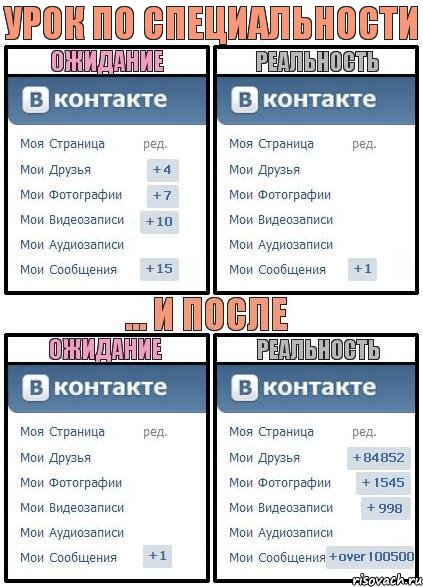 УРОК ПО СПЕЦИАЛЬНОСТИ

ОЖИДАНИЕ

В контакте

Моя Страница ред.
Мои Друзья +4
Мои Фотографии +7
Мои Видеозаписи +10
Мои Аудиозаписи
Мои Сообщения +15

РЕАЛЬНОСТЬ

В контакте

Моя Страница ред.
Мои Друзья
Мои Фотографии
Мои Видеозаписи
Мои Аудиозаписи
Мои Сообщения +1

... И ПОСЛЕ

ОЖИДАНИЕ

В контакте

Моя Страница ред.
Мои Друзья
Мои Фотографии
Мои Видеозаписи
Мои Аудиозаписи
Мои Сообщения +1

РЕАЛЬНОСТЬ

В контакте

Моя Страница ред.
Мои Друзья +84852
Мои Фотографии +1545
Мои Видеозаписи +998
Мои Аудиозаписи
Мои Сообщения +over 100500

risovach.ru